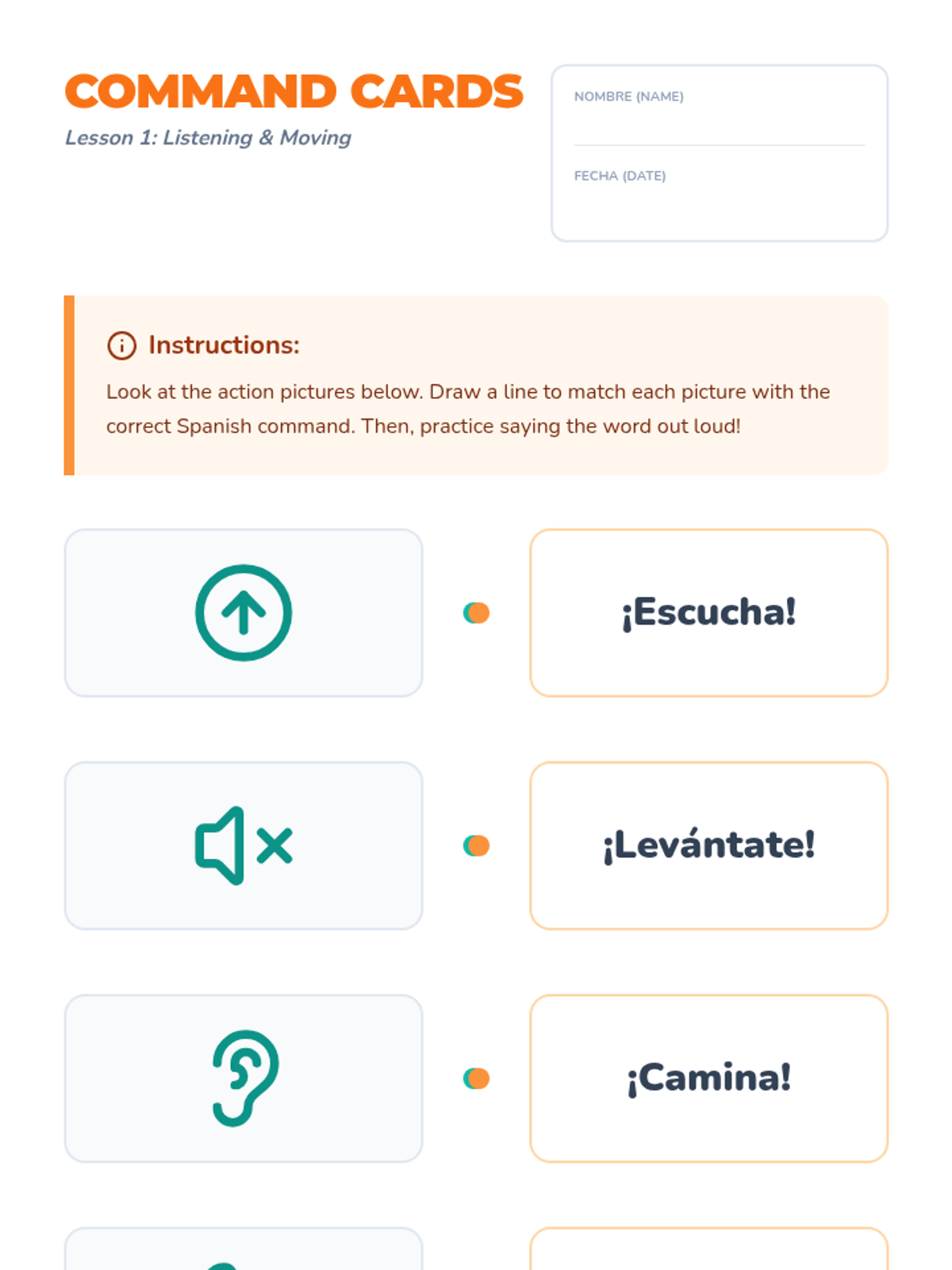 COMMAND CARDS
Lesson 1: Listening & Moving

NOMBRE (NAME)

FECHA (DATE)

Instructions:

Look at the action pictures below. Draw a line to match each picture with the correct Spanish command. Then, practice saying the word out loud!

¡Escucha!

¡Levántate!

¡Camina!